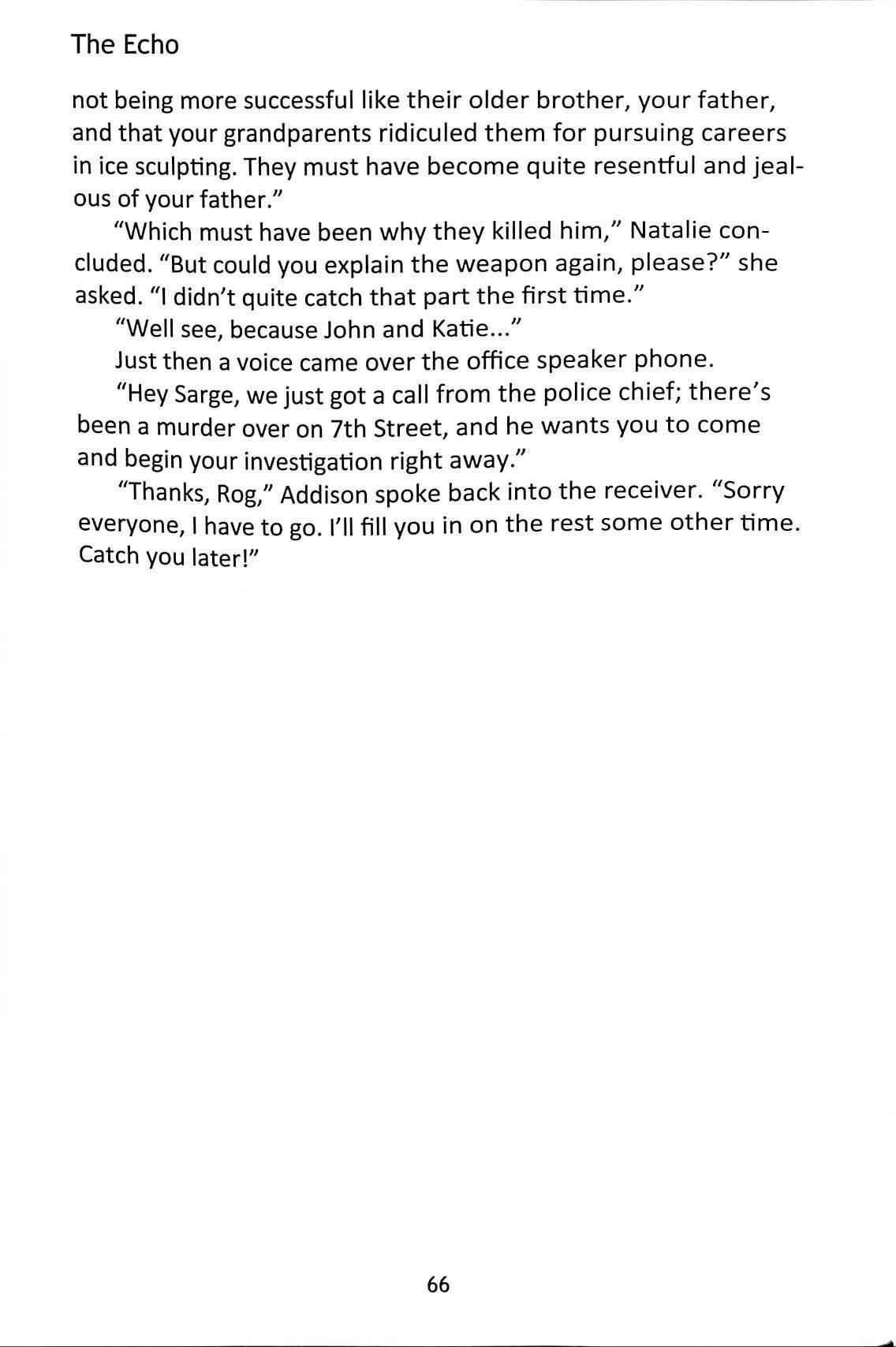 The Echo

not being more successful like their older brother, your father, and that your grandparents ridiculed them for pursuing careers in ice sculpting. They must have become quite resentful and jealous of your father."

"Which must have been why they killed him," Natalie concluded. "But could you explain the weapon again, please?" she asked. "I didn't quite catch that part the first time."

"Well see, because John and Katie..."

Just then a voice came over the office speaker phone.

"Hey Sarge, we just got a call from the police chief; there's been a murder over on 7th Street, and he wants you to come and begin your investigation right away."

"Thanks, Rog," Addison spoke back into the receiver. "Sorry everyone, I have to go. I'll fill you in on the rest some other time. Catch you later!"

66